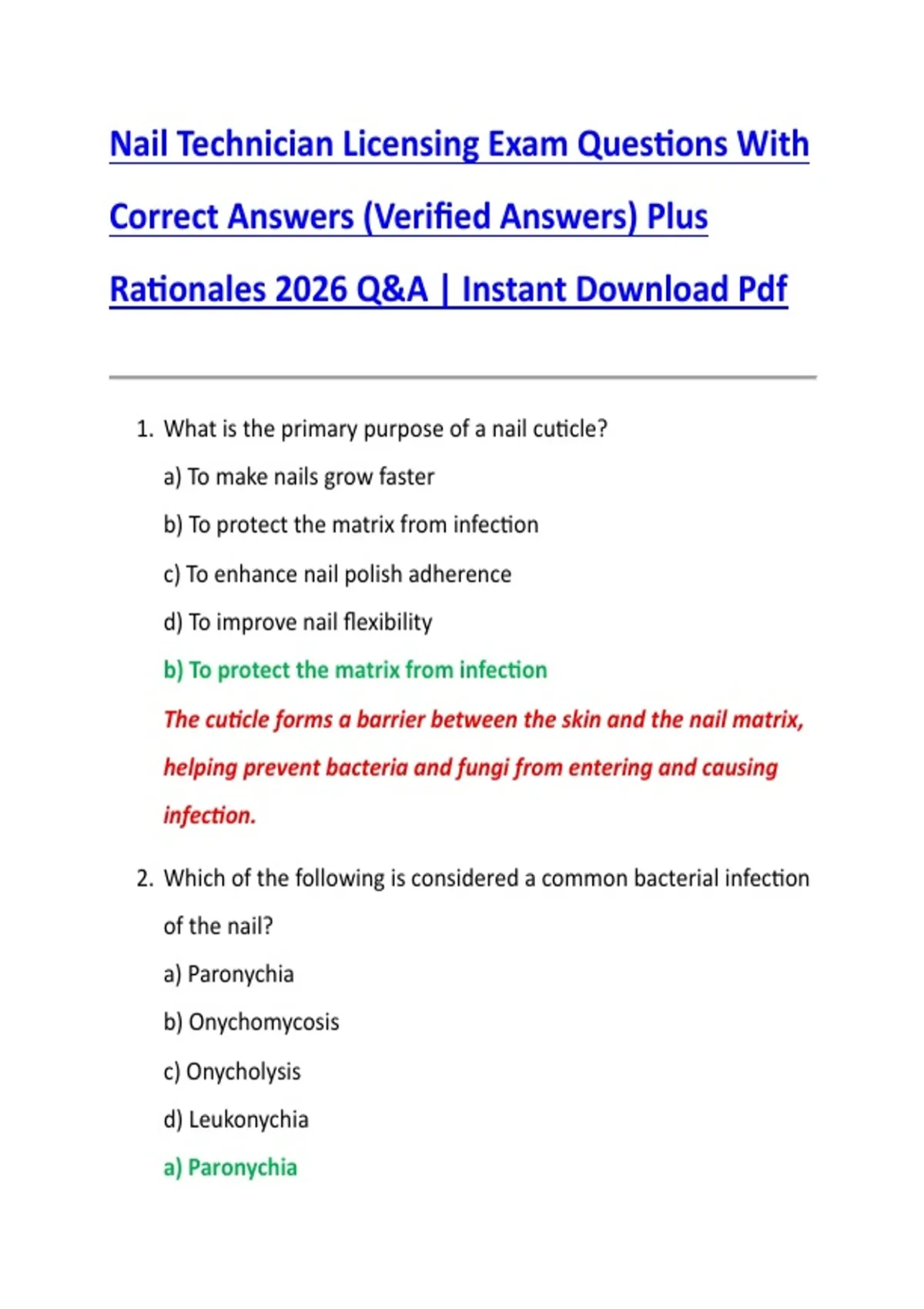 Nail Technician Licensing Exam Questions With Correct Answers (Verified Answers) Plus Rationales 2026 Q&A | Instant Download Pdf

1. What is the primary purpose of a nail cuticle?

a) To make nails grow faster

b) To protect the matrix from infection

c) To enhance nail polish adherence

d) To improve nail flexibility

b) To protect the matrix from infection

The cuticle forms a barrier between the skin and the nail matrix, helping prevent bacteria and fungi from entering and causing infection.

2. Which of the following is considered a common bacterial infection of the nail?

a) Paronychia

b) Onychomycosis

c) Onycholysis

d) Leukonychia

a) Paronychia